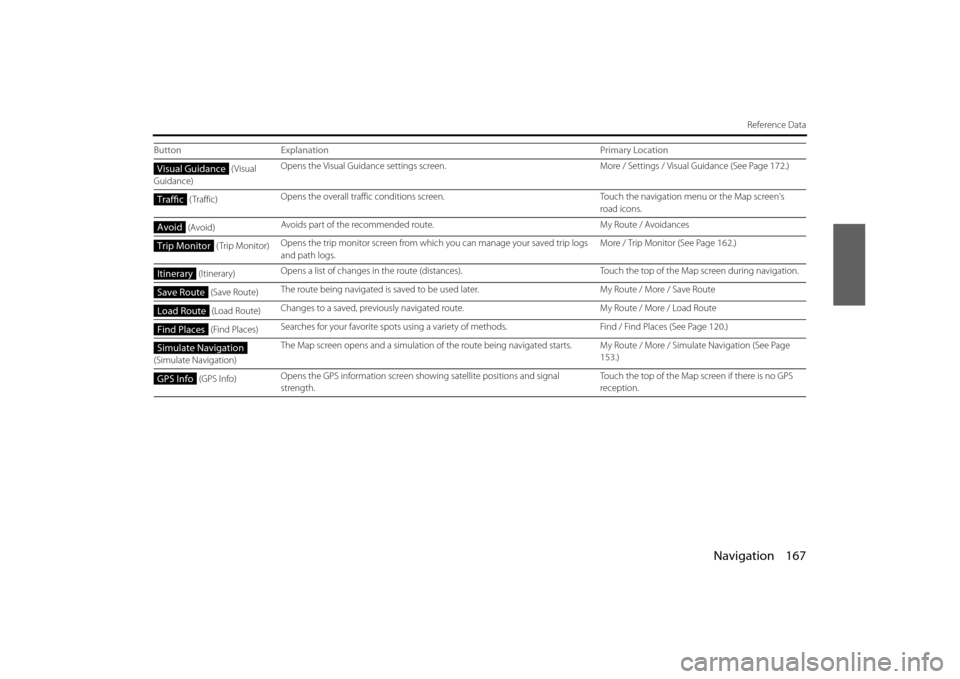 Reference Data

| Button | Explanation | Primary Location |
|---|---|---|
| Visual Guidance (Visual Guidance) | Opens the Visual Guidance settings screen. | More / Settings / Visual Guidance (See Page 172.) |
| Traffic (Traffic) | Opens the overall traffic conditions screen. | Touch the navigation menu or the Map screen's road icons. |
| Avoid (Avoid) | Avoids part of the recommended route. | My Route / Avoidances |
| Trip Monitor (Trip Monitor) | Opens the trip monitor screen from which you can manage your saved trip logs and path logs. | More / Trip Monitor (See Page 162.) |
| Itinerary (Itinerary) | Opens a list of changes in the route (distances). | Touch the top of the Map screen during navigation. |
| Save Route (Save Route) | The route being navigated is saved to be used later. | My Route / More / Save Route |
| Load Route (Load Route) | Changes to a saved, previously navigated route. | My Route / More / Load Route |
| Find Places (Find Places) | Searches for your favorite spots using a variety of methods. | Find / Find Places (See Page 120.) |
| Simulate Navigation (Simulate Navigation) | The Map screen opens and a simulation of the route being navigated starts. | My Route / More / Simulate Navigation (See Page 153.) |
| GPS Info (GPS Info) | Opens the GPS information screen showing satellite positions and signal strength. | Touch the top of the Map screen if there is no GPS reception. |

Navigation 167

carmanualsonline.info